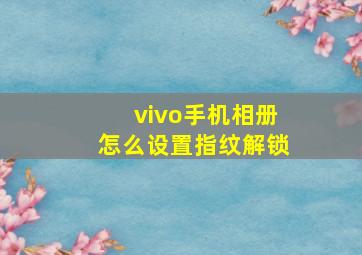 vivo手机相册
怎么设置指纹解锁